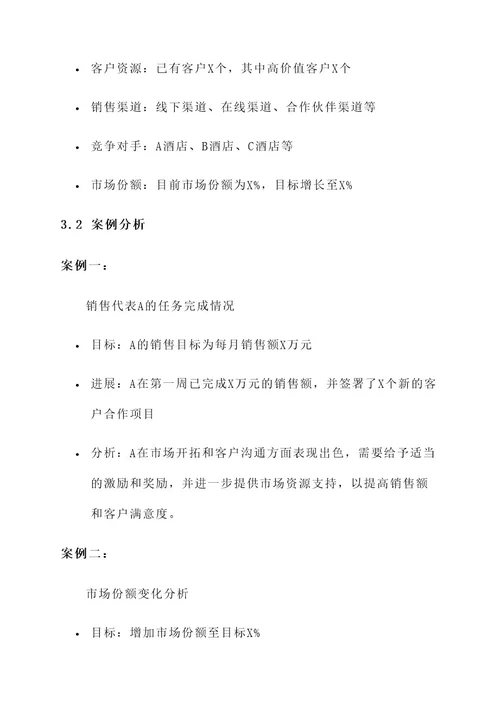 • 客户资源：已有客户X个，其中高价值客户X个

• 销售渠道：线下渠道、在线渠道、合作伙伴渠道等

• 竞争对手：A酒店、B酒店、C酒店等

• 市场份额：目前市场份额为X%，目标增长至X%

3.2 案例分析

案例一：

销售代表A的任务完成情况

• 目标：A的销售目标为每月销售额X万元

• 进展：A在第一周已完成X万元的销售额，并签署了X个新的客户合作项目

• 分析：A在市场开拓和客户沟通方面表现出色，需要给予适当的激励和奖励，并进一步提供市场资源支持，以提高销售额和客户满意度。

案例二：

市场份额变化分析

• 目标：增加市场份额至目标X%